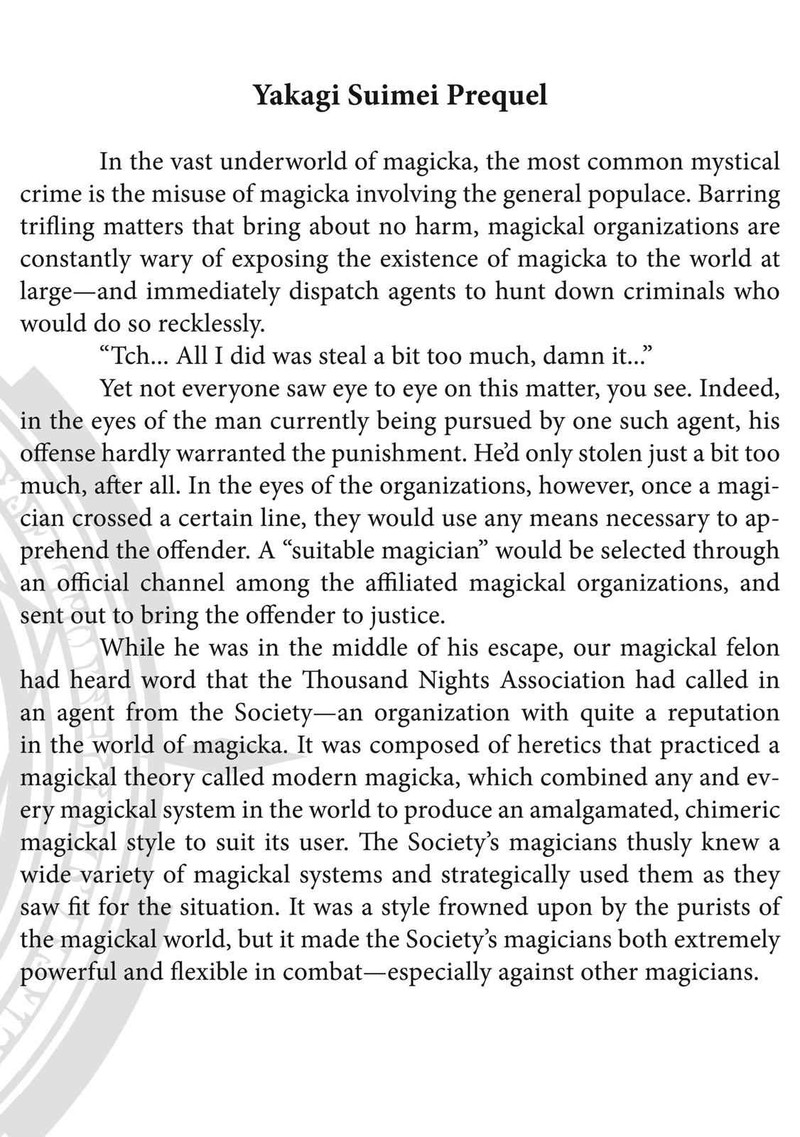 Yakagi Suimei Prequel

In the vast underworld of magicka, the most common mystical crime is the misuse of magicka involving the general populace. Barring trifling matters that bring about no harm, magickal organizations are constantly wary of exposing the existence of magicka to the world at large—and immediately dispatch agents to hunt down criminals who would do so recklessly.

“Tch... All I did was steal a bit too much, damn it...”

Yet not everyone saw eye to eye on this matter, you see. Indeed, in the eyes of the man currently being pursued by one such agent, his offense hardly warranted the punishment. He’d only stolen just a bit too much, after all. In the eyes of the organizations, however, once a magician crossed a certain line, they would use any means necessary to apprehend the offender. A “suitable magician” would be selected through an official channel among the affiliated magickal organizations, and sent out to bring the offender to justice.

While he was in the middle of his escape, our magickal felon had heard word that the Thousand Nights Association had called in an agent from the Society—an organization with quite a reputation in the world of magicka. It was composed of heretics that practiced a magickal theory called modern magicka, which combined any and every magickal system in the world to produce an amalgamated, chimeric magickal style to suit its user. The Society’s magicians thusly knew a wide variety of magickal systems and strategically used them as they saw fit for the situation. It was a style frowned upon by the purists of the magickal world, but it made the Society’s magicians both extremely powerful and flexible in combat—especially against other magicians.